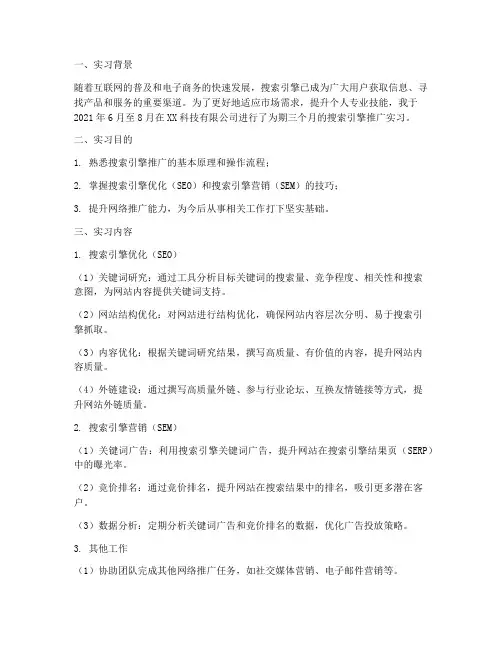 一、实习背景

随着互联网的普及和电子商务的快速发展，搜索引擎已成为广大用户获取信息、寻找产品和服务的重要渠道。为了更好地适应市场需求，提升个人专业技能，我于2021年6月至8月在XX科技有限公司进行了为期三个月的搜索引擎推广实习。

二、实习目的

1. 熟悉搜索引擎推广的基本原理和操作流程；

2. 掌握搜索引擎优化（SEO）和搜索引擎营销（SEM）的技巧；

3. 提升网络推广能力，为今后从事相关工作打下坚实基础。

三、实习内容

1. 搜索引擎优化（SEO）

（1）关键词研究：通过工具分析目标关键词的搜索量、竞争程度、相关性和搜索意图，为网站内容提供关键词支持。

（2）网站结构优化：对网站进行结构优化，确保网站内容层次分明、易于搜索引擎抓取。

（3）内容优化：根据关键词研究结果，撰写高质量、有价值的内容，提升网站内容质量。

（4）外链建设：通过撰写高质量外链、参与行业论坛、互换友情链接等方式，提升网站外链质量。

2. 搜索引擎营销（SEM）

（1）关键词广告：利用搜索引擎关键词广告，提升网站在搜索引擎结果页（SERP）中的曝光率。

（2）竞价排名：通过竞价排名，提升网站在搜索结果中的排名，吸引更多潜在客户。

（3）数据分析：定期分析关键词广告和竞价排名的数据，优化广告投放策略。

3. 其他工作

（1）协助团队完成其他网络推广任务，如社交媒体营销、电子邮件营销等。